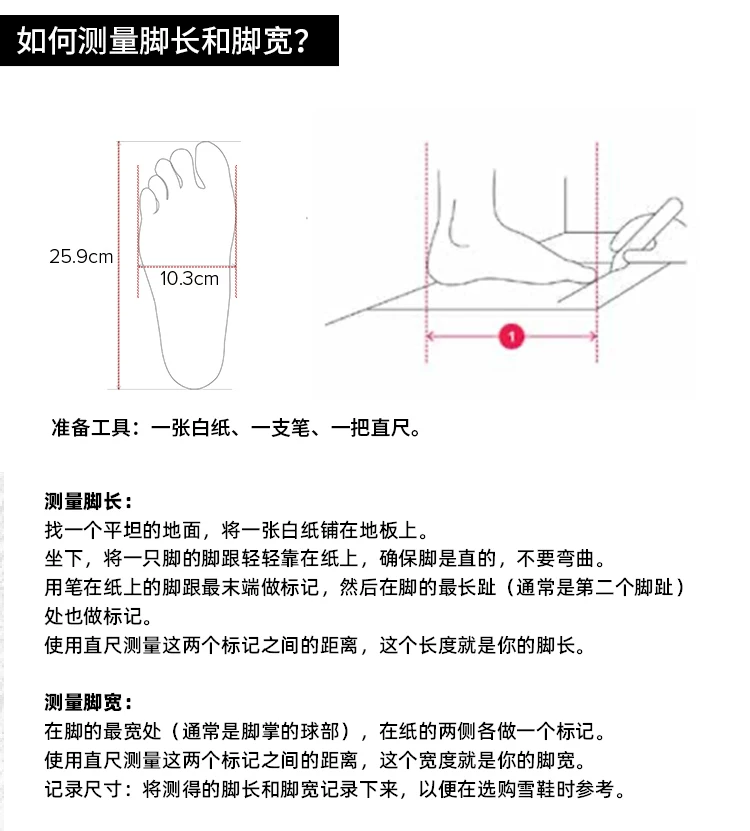 如何测量脚长和脚宽?

25.9cm

10.3cm

1

准备工具：一张白纸、一支笔、一把直尺。

测量脚长：

找一个平坦的地面，将一张白纸铺在地板上。

坐下，将一只脚的脚跟轻轻靠在纸上，确保脚是直的，不要弯曲。

用笔在纸上的脚跟最末端做标记，然后在脚的最长趾（通常是第二个脚趾）处也做标记。

使用直尺测量这两个标记之间的距离，这个长度就是你的脚长。

测量脚宽：

在脚的最宽处（通常是脚掌的球部），在纸的两侧各做一个标记。

使用直尺测量这两个标记之间的距离，这个宽度就是你的脚宽。

记录尺寸：将测得的脚长和脚宽记录下来，以便在选购雪鞋时参考。